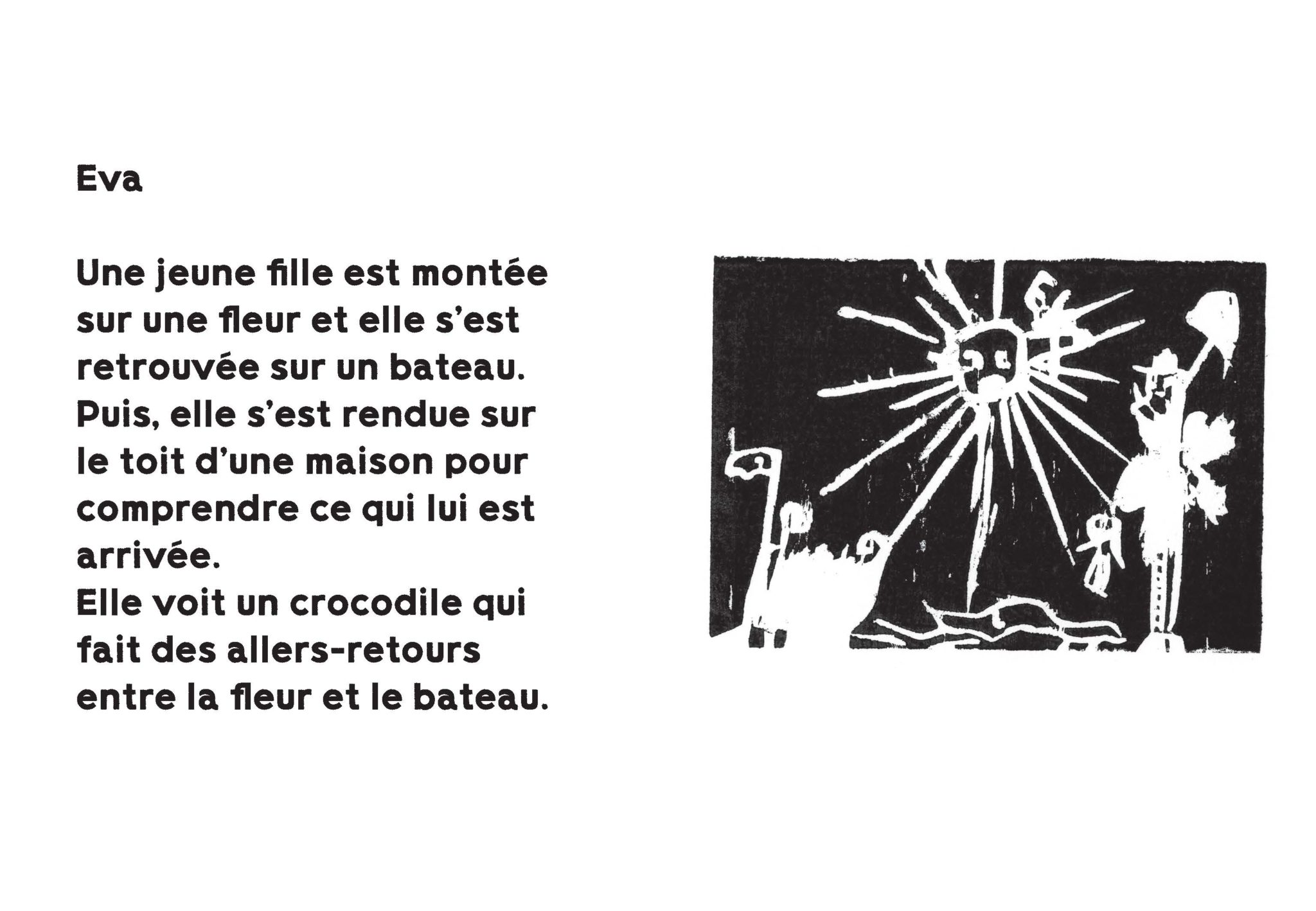 Eva

Une jeune fille est montée sur une fleur et elle s'est retrouvée sur un bateau. Puis, elle s'est rendue sur le toit d'une maison pour comprendre ce qui lui est arrivée.

Elle voit un crocodile qui fait des allers-retours entre la fleur et le bateau.